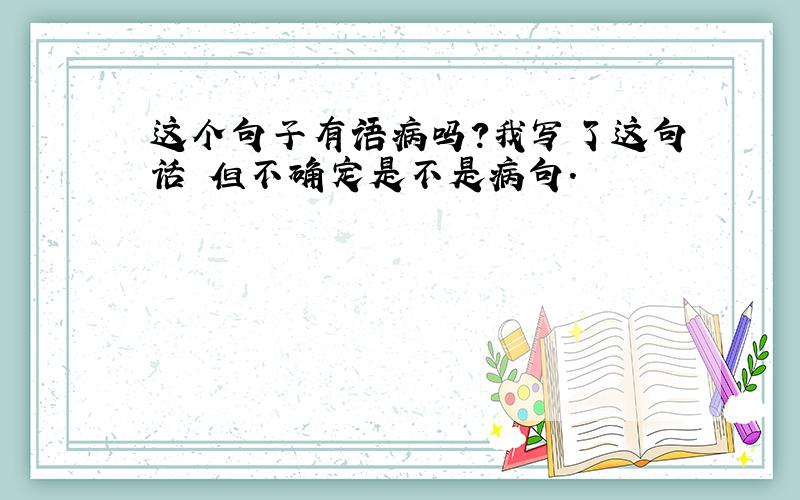 这个句子有语病吗?我写了这句话 但不确定是不是病句.